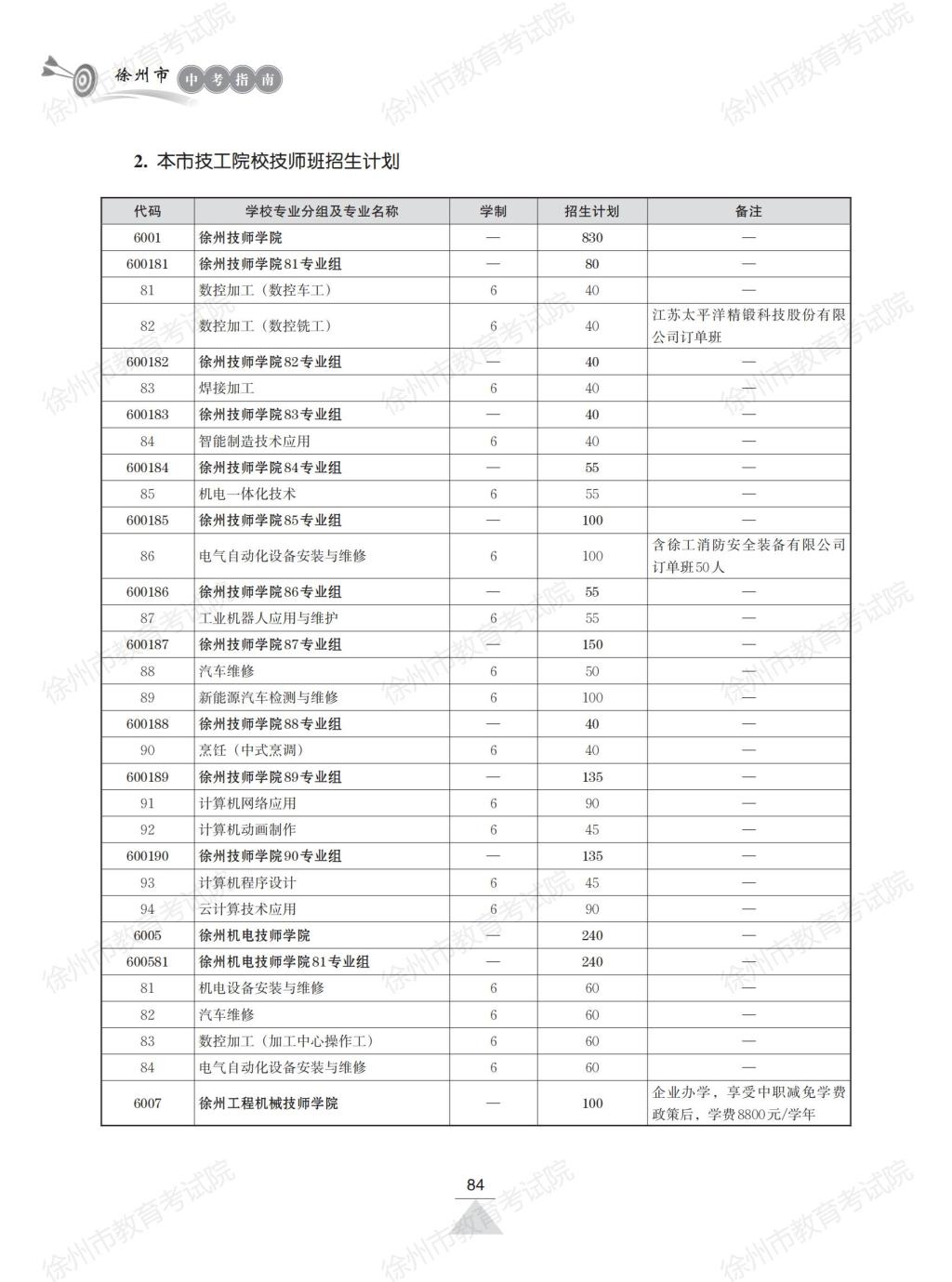 徐州市 中考指南

徐州市教育考试院

2. 本市技工院校技师班招生计划

| 代码 | 学校专业分组及专业名称 | 学制 | 招生计划 | 备注 |
|---|---|---|---|---|
| 6001 | 徐州技师学院 | — | 830 | — |
| 600181 | 徐州技师学院81专业组 | — | 80 | — |
| 81 | 数控加工（数控车工） | 6 | 40 | — |
| 82 | 数控加工（数控铣工） | 6 | 40 | 江苏太平洋精锻科技股份有限公司订单班 |
| 600182 | 徐州技师学院82专业组 | — | 40 | — |
| 83 | 焊接加工 | 6 | 40 | — |
| 600183 | 徐州技师学院83专业组 | — | 40 | — |
| 84 | 智能制造技术应用 | 6 | 40 | — |
| 600184 | 徐州技师学院84专业组 | — | 55 | — |
| 85 | 机电一体化技术 | 6 | 55 | — |
| 600185 | 徐州技师学院85专业组 | — | 100 | — |
| 86 | 电气自动化设备安装与维修 | 6 | 100 | 含徐工消防安全装备有限公司订单班50人 |
| 600186 | 徐州技师学院86专业组 | — | 55 | — |
| 87 | 工业机器人应用与维护 | 6 | 55 | — |
| 600187 | 徐州技师学院87专业组 | — | 150 | — |
| 88 | 汽车维修 | 6 | 50 | — |
| 89 | 新能源汽车检测与维修 | 6 | 100 | — |
| 600188 | 徐州技师学院88专业组 | — | 40 | — |
| 90 | 烹饪（中式烹调） | 6 | 40 | — |
| 600189 | 徐州技师学院89专业组 | — | 135 | — |
| 91 | 计算机网络应用 | 6 | 90 | — |
| 92 | 计算机动画制作 | 6 | 45 | — |
| 600190 | 徐州技师学院90专业组 | — | 135 | — |
| 93 | 计算机程序设计 | 6 | 45 | — |
| 94 | 云计算技术应用 | 6 | 90 | — |
| 6005 | 徐州机电技师学院 | — | 240 | — |
| 600581 | 徐州机电技师学院81专业组 | — | 240 | — |
| 81 | 机电设备安装与维修 | 6 | 60 | — |
| 82 | 汽车维修 | 6 | 60 | — |
| 83 | 数控加工（加工中心操作工） | 6 | 60 | — |
| 84 | 电气自动化设备安装与维修 | 6 | 60 | — |
| 6007 | 徐州工程机械技师学院 | — | 100 | 企业办学，享受中职减免学费政策后，学费8800元/学年 |

84